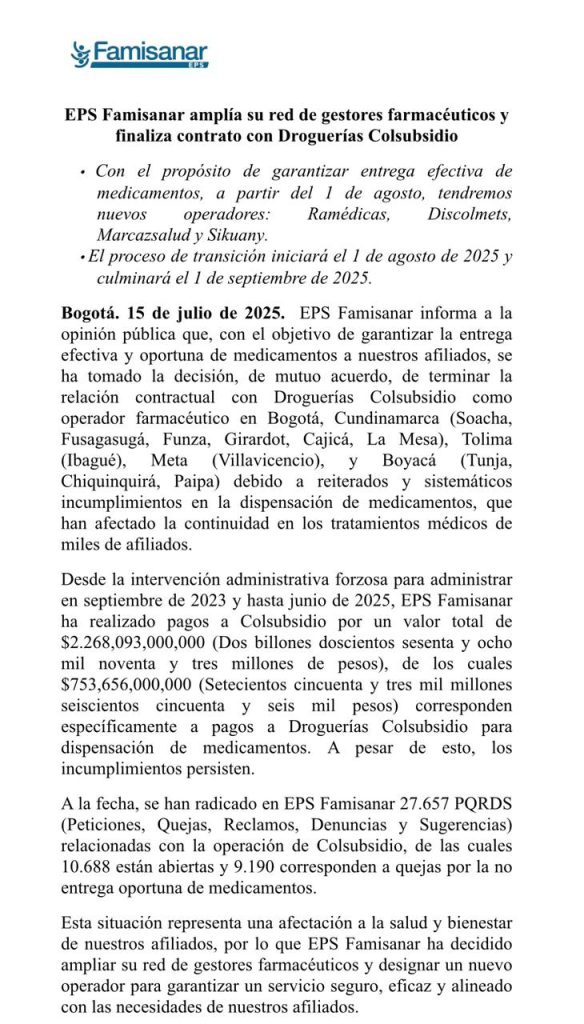 Famisanar EPS

EPS Famisanar amplía su red de gestores farmacéuticos y finaliza contrato con Droguerías Colsubsidio

• Con el propósito de garantizar entrega efectiva de medicamentos, a partir del 1 de agosto, tendremos nuevos operadores: Ramédicas, Discolmets, Marcazsalud y Sikuany.
• El proceso de transición iniciará el 1 de agosto de 2025 y culminará el 1 de septiembre de 2025.

Bogotá. 15 de julio de 2025. EPS Famisanar informa a la opinión pública que, con el objetivo de garantizar la entrega efectiva y oportuna de medicamentos a nuestros afiliados, se ha tomado la decisión, de mutuo acuerdo, de terminar la relación contractual con Droguerías Colsubsidio como operador farmacéutico en Bogotá, Cundinamarca (Soacha, Fusagasugá, Funza, Girardot, Cajicá, La Mesa), Tolima (Ibagué), Meta (Villavicencio), y Boyacá (Tunja, Chiquinquirá, Paipa) debido a reiterados y sistemáticos incumplimientos en la dispensación de medicamentos, que han afectado la continuidad en los tratamientos médicos de miles de afiliados.

Desde la intervención administrativa forzosa para administrar en septiembre de 2023 y hasta junio de 2025, EPS Famisanar ha realizado pagos a Colsubsidio por un valor total de $2.268,093,000,000 (Dos billones doscientos sesenta y ocho mil noventa y tres millones de pesos), de los cuales $753,656,000,000 (Setecientos cincuenta y tres mil millones seiscientos cincuenta y seis mil pesos) corresponden específicamente a pagos a Droguerías Colsubsidio para dispensación de medicamentos. A pesar de esto, los incumplimientos persisten.

A la fecha, se han radicado en EPS Famisanar 27.657 PQRDS (Peticiones, Quejas, Reclamos, Denuncias y Sugerencias) relacionadas con la operación de Colsubsidio, de las cuales 10.688 están abiertas y 9.190 corresponden a quejas por la no entrega oportuna de medicamentos.

Esta situación representa una afectación a la salud y bienestar de nuestros afiliados, por lo que EPS Famisanar ha decidido ampliar su red de gestores farmacéuticos y designar un nuevo operador para garantizar un servicio seguro, eficaz y alineado con las necesidades de nuestros afiliados.